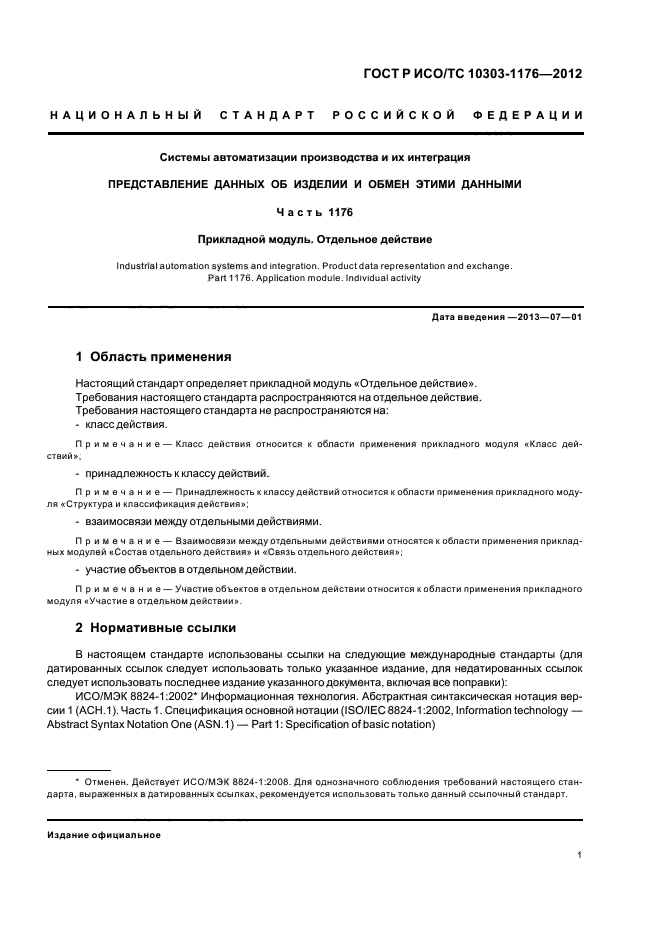 ГОСТ Р ИСО/ТС 10303-1176—2012

НАЦИОНАЛЬНЫЙ СТАНДАРТ РОССИЙСКОЙ ФЕДЕРАЦИИ

Системы автоматизации производства и их интеграция

ПРЕДСТАВЛЕНИЕ ДАННЫХ ОБ ИЗДЕЛИИ И ОБМЕН ЭТИМИ ДАННЫМИ

Часть 1176

Прикладной модуль. Отдельное действие

Industrial automation systems and integration. Product data representation and exchange. Part 1176. Application module. Individual activity

Дата введения —2013—07—01

1 Область применения

Настоящий стандарт определяет прикладной модуль «Отдельное действие».
Требования настоящего стандарта распространяются на отдельное действие.
Требования настоящего стандарта не распространяются на:
- класс действия.

Примечание — Класс действия относится к области применения прикладного модуля «Класс действий»;

- принадлежность к классу действий.

Примечание — Принадлежность к классу действий относится к области применения прикладного модуля «Структура и классификация действия»;

- взаимосвязи между отдельными действиями.

Примечание — Взаимосвязи между отдельными действиями относятся к области применения прикладных модулей «Состав отдельного действия» и «Связь отдельного действия»;

- участие объектов в отдельном действии.

Примечание — Участие объектов в отдельном действии относится к области применения прикладного модуля «Участие в отдельном действии».

2 Нормативные ссылки

В настоящем стандарте использованы ссылки на следующие международные стандарты (для датированных ссылок следует использовать только указанное издание, для недатированных ссылок следует использовать последнее издание указанного документа, включая все поправки):

ИСО/МЭК 8824-1:2002* Информационная технология. Абстрактная синтаксическая нотация версии 1 (АСН.1). Часть 1. Спецификация основной нотации (ISO/IEC 8824-1:2002, Information technology — Abstract Syntax Notation One (ASN.1) — Part 1: Specification of basic notation)

* Отменен. Действует ИСО/МЭК 8824-1:2008. Для однозначного соблюдения требований настоящего стандарта, выраженных в датированных ссылках, рекомендуется использовать только данный ссылочный стандарт.

Издание официальное

1